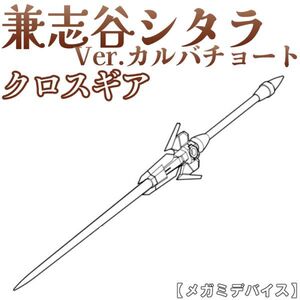 兼志谷シタラ
Ver.カルバチョート
クロスギア

【メガミデバイス】